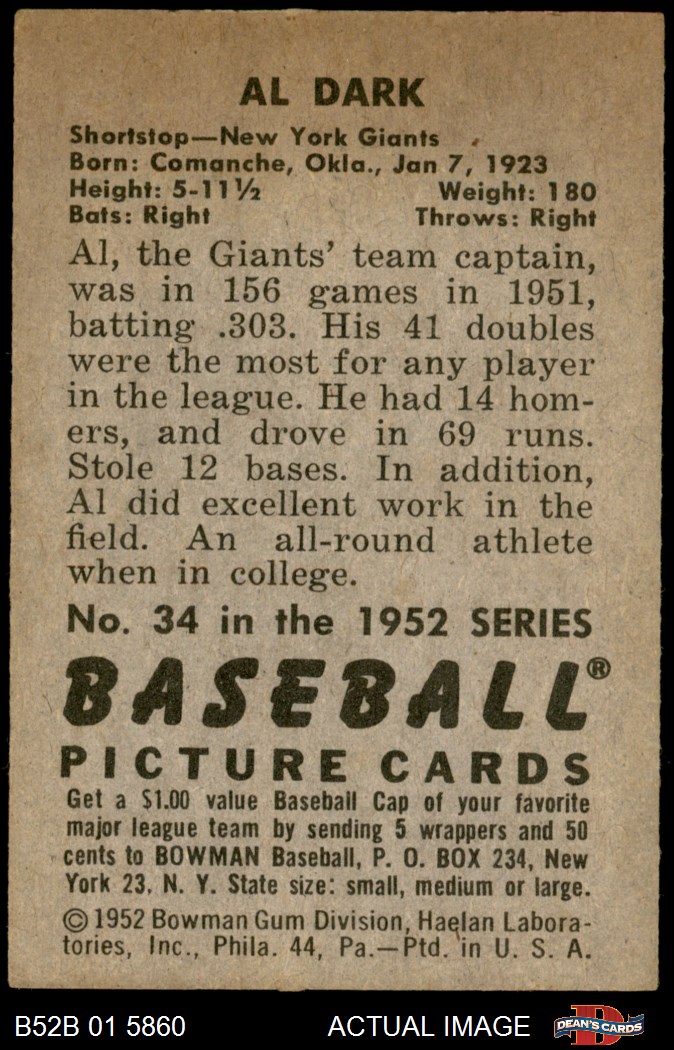 AL DARK

Shortstop—New York Giants
Born: Comanche, Okla., Jan 7, 1923
Height: 5-11½ Weight: 180
Bats: Right Throws: Right

Al, the Giants' team captain, was in 156 games in 1951, batting .303. His 41 doubles were the most for any player in the league. He had 14 homers, and drove in 69 runs. Stole 12 bases. In addition, Al did excellent work in the field. An all-round athlete when in college.

No. 34 in the 1952 SERIES

BASEBALL®

PICTURE CARDS

Get a $1.00 value Baseball Cap of your favorite major league team by sending 5 wrappers and 50 cents to BOWMAN Baseball, P. O. BOX 234, New York 23, N. Y. State size: small, medium or large.

© 1952 Bowman Gum Division, Haelan Laboratories, Inc., Phila. 44, Pa.—Ptd. in U. S. A.

B52B 01 5860 ACTUAL IMAGE DEAN'S CARDS